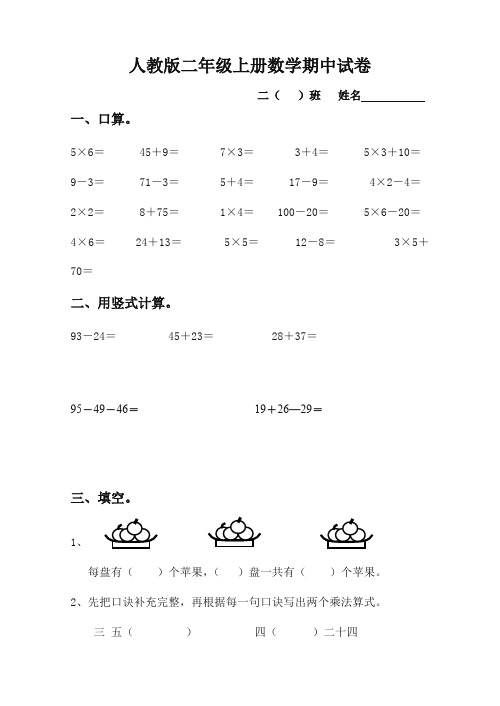 人教版二年级上册数学期中试卷

二（ ）班 姓名__________

一、口算。

5×6＝ 45＋9＝ 7×3＝ 3＋4＝ 5×3＋10＝

9－3＝ 71－3＝ 5＋4＝ 17－9＝ 4×2－4＝

2×2＝ 8＋75＝ 1×4＝ 100－20＝ 5×6－20＝

4×6＝ 24＋13＝ 5×5＝ 12－8＝ 3×5＋70＝

二、用竖式计算。

93－24＝ 45＋23＝ 28＋37＝

95－49－46＝ 19＋26—29＝

三、填空。

1、

每盘有（ ）个苹果，（ ）盘一共有（ ）个苹果。

2、先把口诀补充完整，再根据每一句口诀写出两个乘法算式。

三 五（ ） 四（ ）二十四